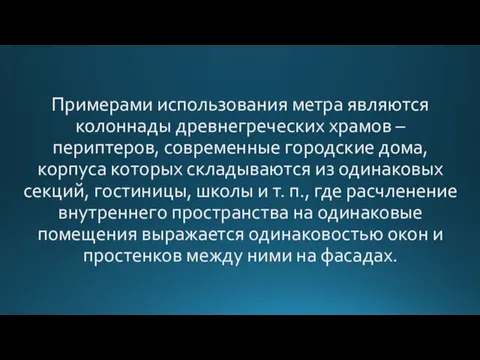 Примерами использования метра являются колоннады древнегреческих храмов – периптеров, современные городские дома, корпуса которых складываются из одинаковых секций, гостиницы, школы и т. п., где расчленение внутреннего пространства на одинаковые помещения выражается одинаковостью окон и простенков между ними на фасадах.